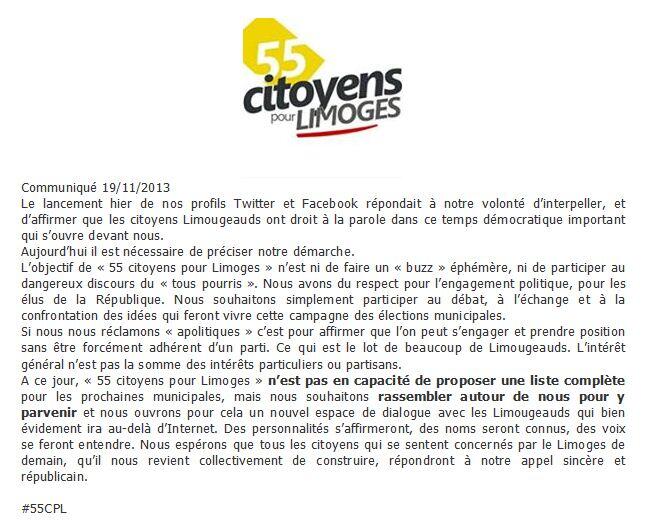 55 citoyens pour LIMOGES

Communiqué 19/11/2013
Le lancement hier de nos profils Twitter et Facebook répondait à notre volonté d'interpeller, et d'affirmer que les citoyens Limougeauds ont droit à la parole dans ce temps démocratique important qui s'ouvre devant nous.
Aujourd'hui il est nécessaire de préciser notre démarche.
L'objectif de « 55 citoyens pour Limoges » n'est ni de faire un « buzz » éphémère, ni de participer au dangereux discours du « tous pourris ». Nous avons du respect pour l'engagement politique, pour les élus de la République. Nous souhaitons simplement participer au débat, à l'échange et à la confrontation des idées qui feront vivre cette campagne des élections municipales.
Si nous nous réclamons « apolitiques » c'est pour affirmer que l'on peut s'engager et prendre position sans être forcément adhérent d'un parti. Ce qui est le lot de beaucoup de Limougeauds. L'intérêt général n'est pas la somme des intérêts particuliers ou partisans.
A ce jour, « 55 citoyens pour Limoges » n'est pas en capacité de proposer une liste complète pour les prochaines municipales, mais nous souhaitons rassembler autour de nous pour y parvenir et nous ouvrons pour cela un nouvel espace de dialogue avec les Limougeauds qui bien évidement ira au-delà d'Internet. Des personnalités s'affirmeront, des noms seront connus, des voix se feront entendre. Nous espérons que tous les citoyens qui se sentent concernés par le Limoges de demain, qu'il nous revient collectivement de construire, répondront à notre appel sincère et républicain.

#55CPL